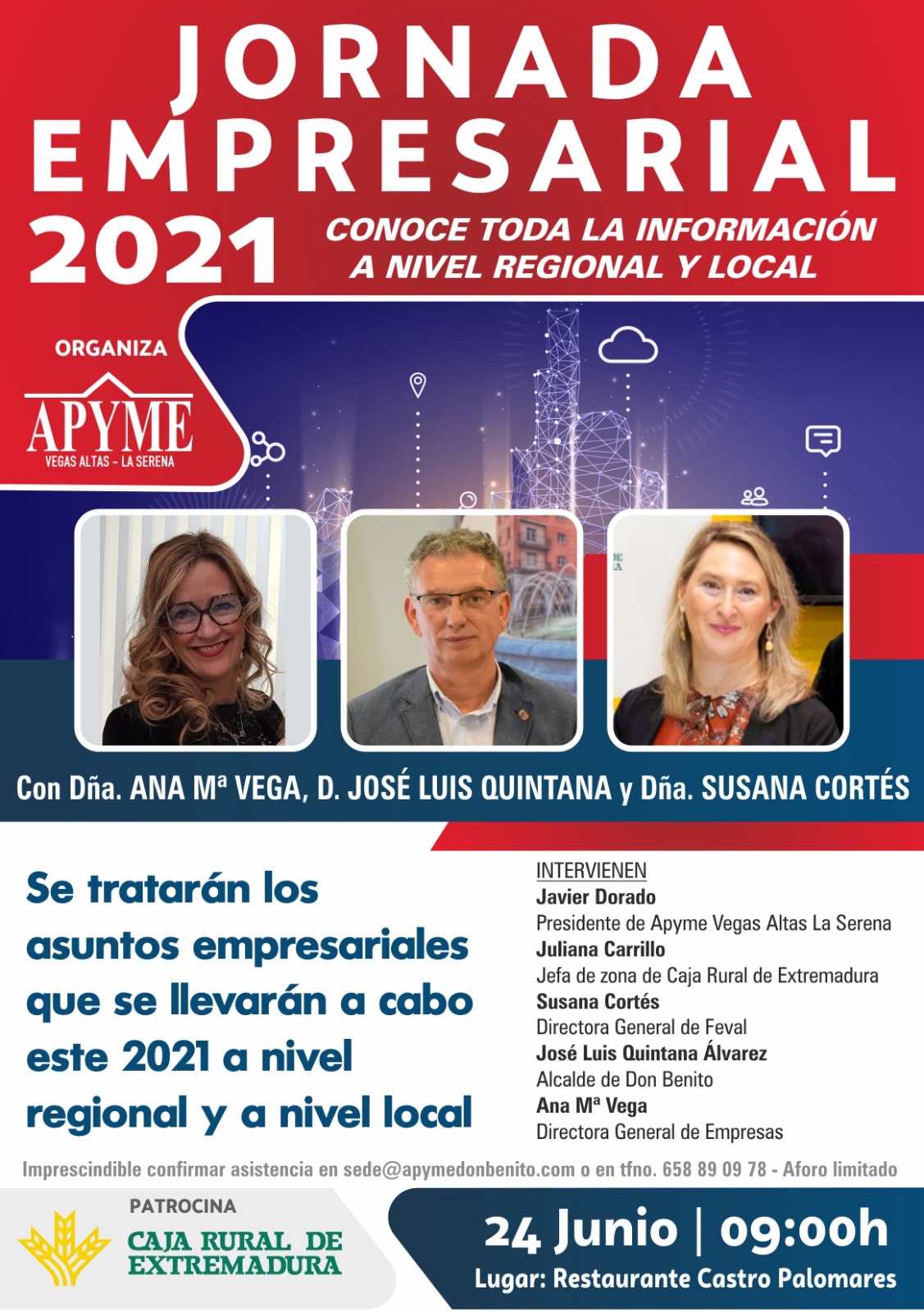 JORNADA EMPRESARIAL 2021

CONOCE TODA LA INFORMACIÓN A NIVEL REGIONAL Y LOCAL

ORGANIZA

APYME
VEGAS ALTAS - LA SERENA

Con Dña. ANA Mª VEGA, D. JOSÉ LUIS QUINTANA y Dña. SUSANA CORTÉS

Se tratarán los asuntos empresariales que se llevarán a cabo este 2021 a nivel regional y a nivel local

INTERVIENEN
Javier Dorado
Presidente de Apyme Vegas Altas La Serena
Juliana Carrillo
Jefa de zona de Caja Rural de Extremadura
Susana Cortés
Directora General de Feval
José Luis Quintana Álvarez
Alcalde de Don Benito
Ana Mª Vega
Directora General de Empresas

Imprescindible confirmar asistencia en sede@apymedonbenito.com o en tfno. 658 89 09 78 - Aforo limitado

PATROCINA
CAJA RURAL DE EXTREMADURA

24 Junio | 09:00h
Lugar: Restaurante Castro Palomares